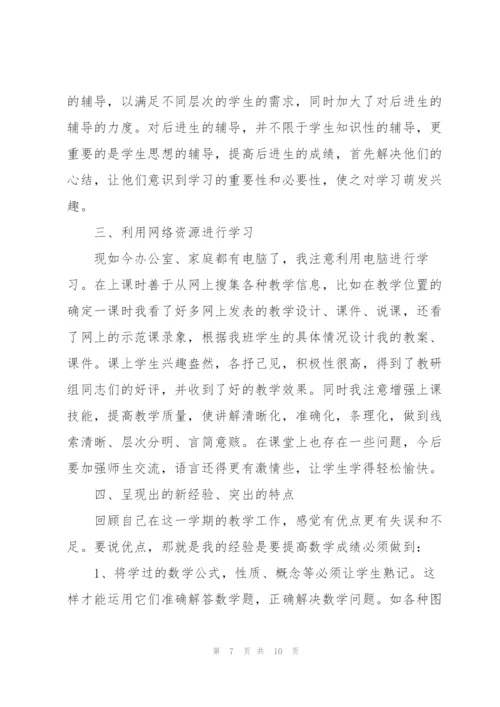 的辅导，以满足不同层次的学生的需求，同时加大了对后进生的辅导的力度。对后进生的辅导，并不限于学生知识性的辅导，更重要的是学生思想的辅导，提高后进生的成绩，首先解决他们的心结，让他们意识到学习的重要性和必要性，使之对学习萌发兴趣。

三、利用网络资源进行学习

现如今办公室、家庭都有电脑了，我注意利用电脑进行学习。在上课时善于从网上搜集各种教学信息，比如在教学位置的确定一课时我看了好多网上发表的教学设计、课件、说课，还看了网上的示范课录象，根据我班学生的具体情况设计我的教案、课件。课上学生兴趣盎然，各抒己见，积极性很高，得到了教研组同志们的好评，并收到了好的教学效果。同时我注意增强上课技能，提高教学质量，使讲解清晰化，准确化，条理化，做到线索清晰、层次分明、言简意赅。在课堂上也存在一些问题，今后要加强师生交流，语言还得更有激情些，让学生学得轻松愉快。

四、呈现出的新经验、突出的特点

回顾自己在这一学期的教学工作，感觉有优点更有失误和不足。要说优点，那就是我的经验是要提高数学成绩必须做到：

1、将学过的数学公式，性质、概念等必须让学生熟记。这样才能运用它们准确解答数学题，正确解决数学问题。如各种图

第 7 页 共 10 页